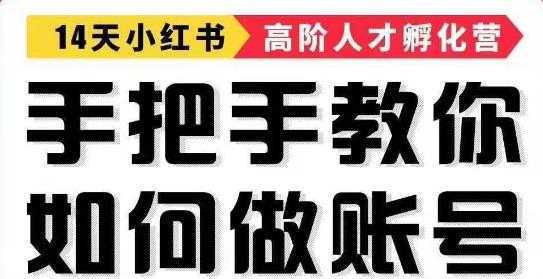 14天小红书 高阶人才孵化营

手把手教你
如何做账号